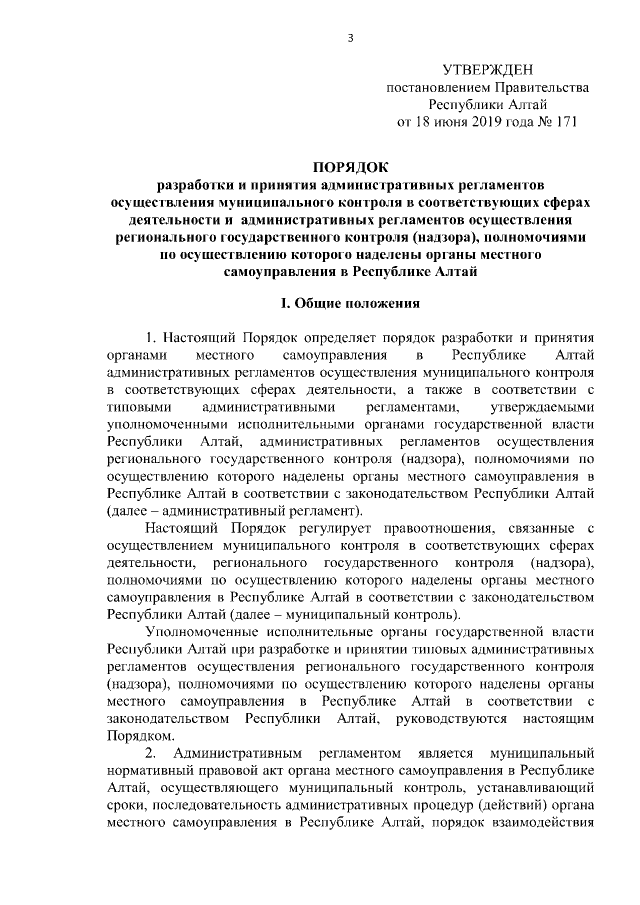 3

УТВЕРЖДЕН
постановлением Правительства
Республики Алтай
от 18 июня 2019 года № 171

ПОРЯДОК
разработки и принятия административных регламентов осуществления муниципального контроля в соответствующих сферах деятельности и административных регламентов осуществления регионального государственного контроля (надзора), полномочиями по осуществлению которого наделены органы местного самоуправления в Республике Алтай

I. Общие положения

1. Настоящий Порядок определяет порядок разработки и принятия органами местного самоуправления в Республике Алтай административных регламентов осуществления муниципального контроля в соответствующих сферах деятельности, а также в соответствии с типовыми административными регламентами, утверждаемыми уполномоченными исполнительными органами государственной власти Республики Алтай, административных регламентов осуществления регионального государственного контроля (надзора), полномочиями по осуществлению которого наделены органы местного самоуправления в Республике Алтай в соответствии с законодательством Республики Алтай (далее – административный регламент).

Настоящий Порядок регулирует правоотношения, связанные с осуществлением муниципального контроля в соответствующих сферах деятельности, регионального государственного контроля (надзора), полномочиями по осуществлению которого наделены органы местного самоуправления в Республике Алтай в соответствии с законодательством Республики Алтай (далее – муниципальный контроль).

Уполномоченные исполнительные органы государственной власти Республики Алтай при разработке и принятии типовых административных регламентов осуществления регионального государственного контроля (надзора), полномочиями по осуществлению которого наделены органы местного самоуправления в Республике Алтай в соответствии с законодательством Республики Алтай, руководствуются настоящим Порядком.

2. Административным регламентом является муниципальный нормативный правовой акт органа местного самоуправления в Республике Алтай, осуществляющего муниципальный контроль, устанавливающий сроки, последовательность административных процедур (действий) органа местного самоуправления в Республике Алтай, порядок взаимодействия